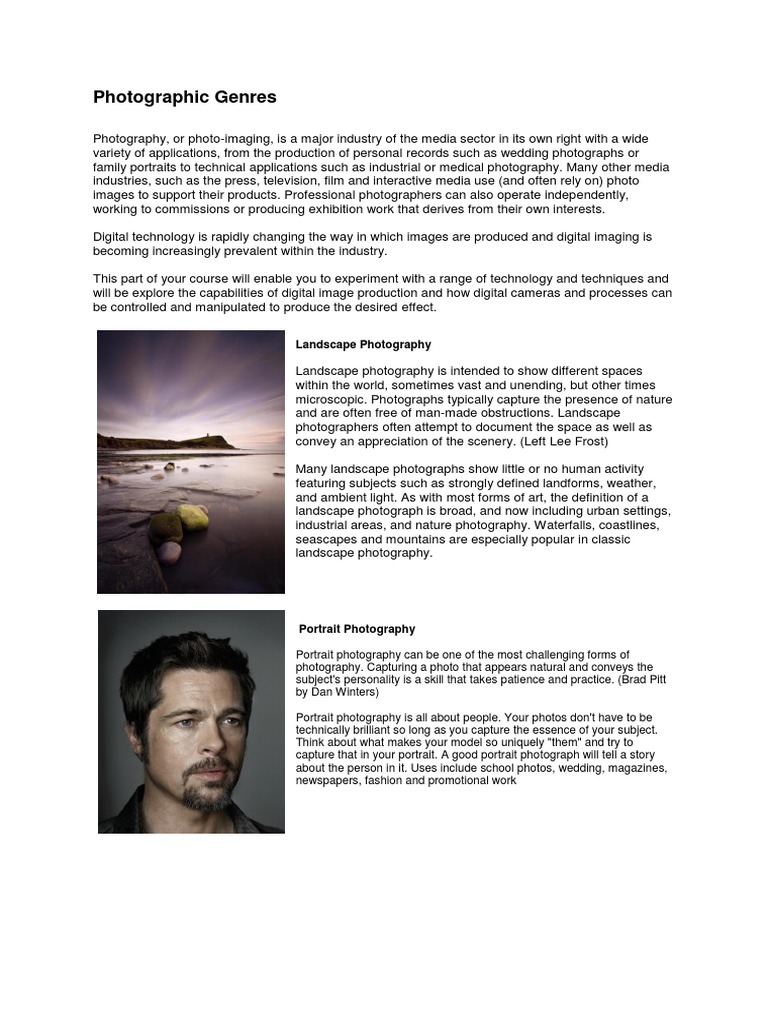 Photographic Genres

Photography, or photo-imaging, is a major industry of the media sector in its own right with a wide variety of applications, from the production of personal records such as wedding photographs or family portraits to technical applications such as industrial or medical photography. Many other media industries, such as the press, television, film and interactive media use (and often rely on) photo images to support their products. Professional photographers can also operate independently, working to commissions or producing exhibition work that derives from their own interests.

Digital technology is rapidly changing the way in which images are produced and digital imaging is becoming increasingly prevalent within the industry.

This part of your course will enable you to experiment with a range of technology and techniques and will be explore the capabilities of digital image production and how digital cameras and processes can be controlled and manipulated to produce the desired effect.

Landscape Photography

Landscape photography is intended to show different spaces within the world, sometimes vast and unending, but other times microscopic. Photographs typically capture the presence of nature and are often free of man-made obstructions. Landscape photographers often attempt to document the space as well as convey an appreciation of the scenery. (Left Lee Frost)

Many landscape photographs show little or no human activity featuring subjects such as strongly defined landforms, weather, and ambient light. As with most forms of art, the definition of a landscape photograph is broad, and now including urban settings, industrial areas, and nature photography. Waterfalls, coastlines, seascapes and mountains are especially popular in classic landscape photography.

Portrait Photography

Portrait photography can be one of the most challenging forms of photography. Capturing a photo that appears natural and conveys the subject's personality is a skill that takes patience and practice. (Brad Pitt by Dan Winters)

Portrait photography is all about people. Your photos don't have to be technically brilliant so long as you capture the essence of your subject. Think about what makes your model so uniquely "them" and try to capture that in your portrait. A good portrait photograph will tell a story about the person in it. Uses include school photos, wedding, magazines, newspapers, fashion and promotional work